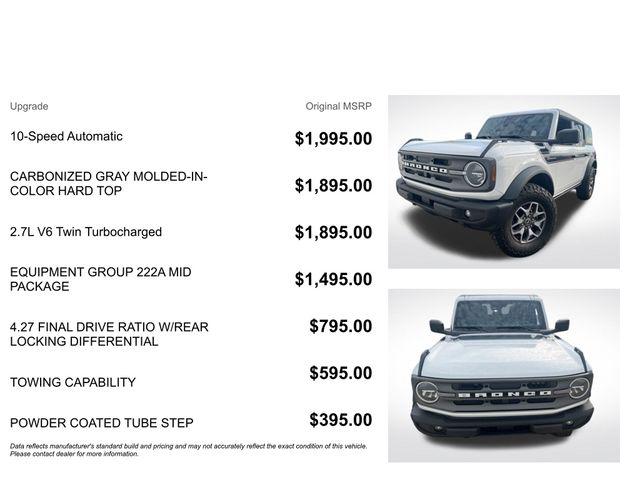 | Upgrade | Original MSRP |
|---|---|
| 10-Speed Automatic | $1,995.00 |
| CARBONIZED GRAY MOLDED-IN-COLOR HARD TOP | $1,895.00 |
| 2.7L V6 Twin Turbocharged | $1,895.00 |
| EQUIPMENT GROUP 222A MID PACKAGE | $1,495.00 |
| 4.27 FINAL DRIVE RATIO W/REAR LOCKING DIFFERENTIAL | $795.00 |
| TOWING CAPABILITY | $595.00 |
| POWDER COATED TUBE STEP | $395.00 |

Data reflects manufacturer's standard build and pricing and may not accurately reflect the exact condition of this vehicle. Please contact dealer for more information.

BRONCO

BRONCO